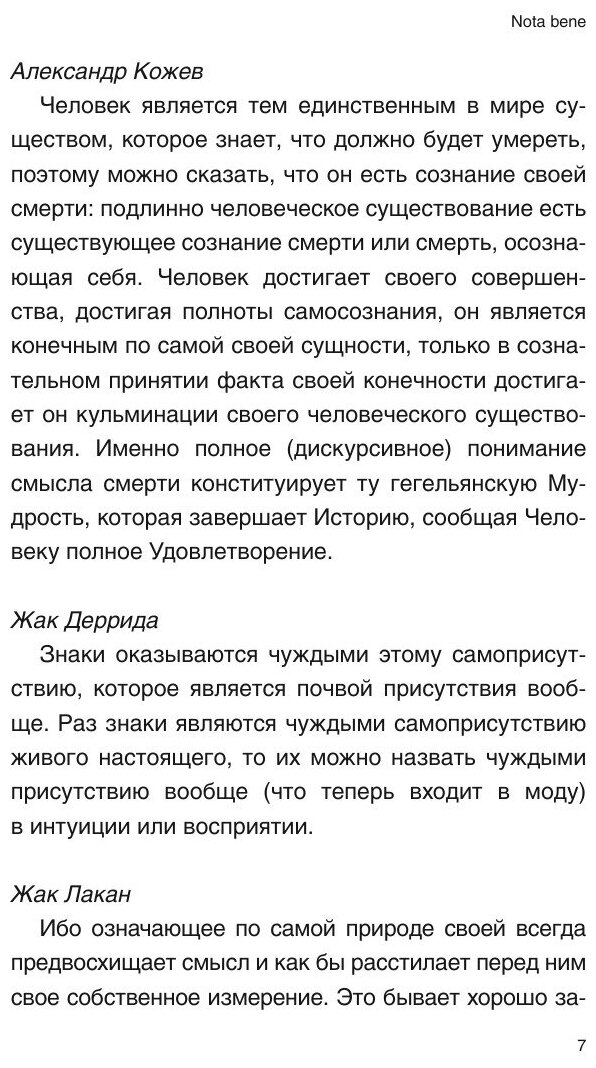 Nota bene

Александр Кожев

Человек является тем единственным в мире существом, которое знает, что должно будет умереть, поэтому можно сказать, что он есть сознание своей смерти: подлинно человеческое существование есть существующее сознание смерти или смерть, осознающая себя. Человек достигает своего совершенства, достигая полноты самосознания, он является конечным по самой своей сущности, только в сознательном принятии факта своей конечности достигает он кульминации своего человеческого существования. Именно полное (дискурсивное) понимание смысла смерти конституирует ту гегельянскую Мудрость, которая завершает Историю, сообщая Человеку полное Удовлетворение.

Жак Деррида

Знаки оказываются чуждыми этому самоприсутствию, которое является почвой присутствия вообще. Раз знаки являются чуждыми самоприсутствию живого настоящего, то их можно назвать чуждыми присутствию вообще (что теперь входит в моду) в интуиции или восприятии.

Жак Лакан

Ибо означающее по самой природе своей всегда предвосхищает смысл и как бы расстилает перед ним свое собственное измерение. Это бывает хорошо за-

7